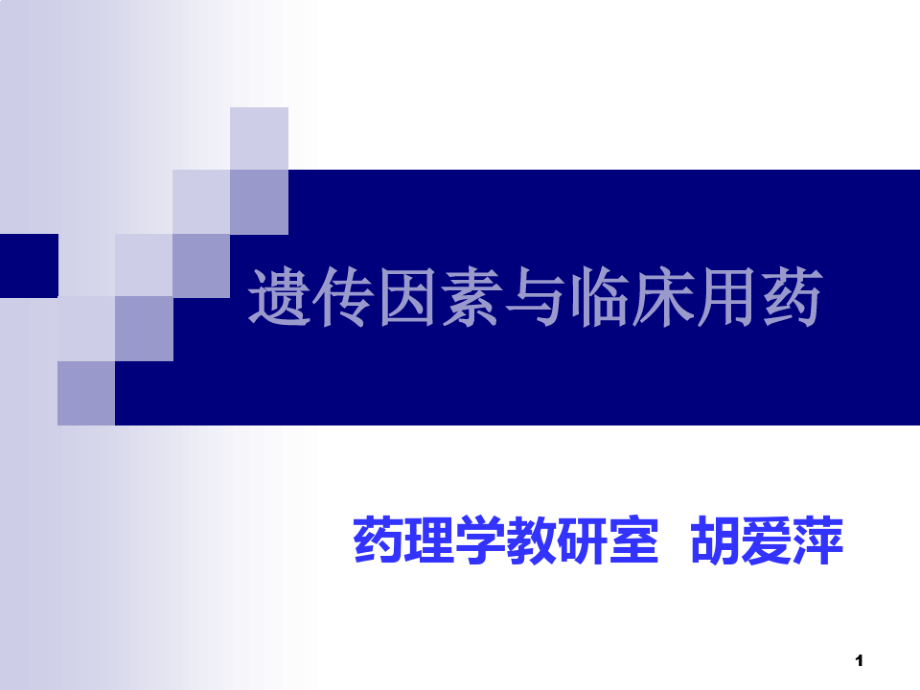 遗传因素与临床用药

药理学教研室 胡爱萍

1